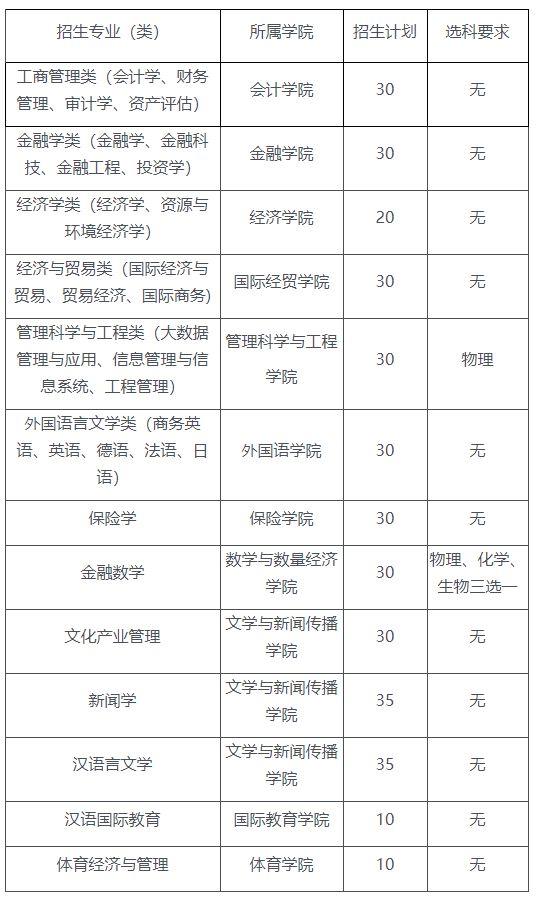 | 招生专业（类） | 所属学院 | 招生计划 | 选科要求 |
|---|---|---|---|
| 工商管理类（会计学、财务管理、审计学、资产评估） | 会计学院 | 30 | 无 |
| 金融学类（金融学、金融科技、金融工程、投资学） | 金融学院 | 30 | 无 |
| 经济学类（经济学、资源与环境经济学） | 经济学院 | 20 | 无 |
| 经济与贸易类（国际经济与贸易、贸易经济、国际商务） | 国际经贸学院 | 30 | 无 |
| 管理科学与工程类（大数据管理与应用、信息管理与信息系统、工程管理） | 管理科学与工程学院 | 30 | 物理 |
| 外国语言文学类（商务英语、英语、德语、法语、日语） | 外国语学院 | 30 | 无 |
| 保险学 | 保险学院 | 30 | 无 |
| 金融数学 | 数学与数量经济学院 | 30 | 物理、化学、生物三选一 |
| 文化产业管理 | 文学与新闻传播学院 | 30 | 无 |
| 新闻学 | 文学与新闻传播学院 | 35 | 无 |
| 汉语言文学 | 文学与新闻传播学院 | 35 | 无 |
| 汉语国际教育 | 国际教育学院 | 10 | 无 |
| 体育经济与管理 | 体育学院 | 10 | 无 |